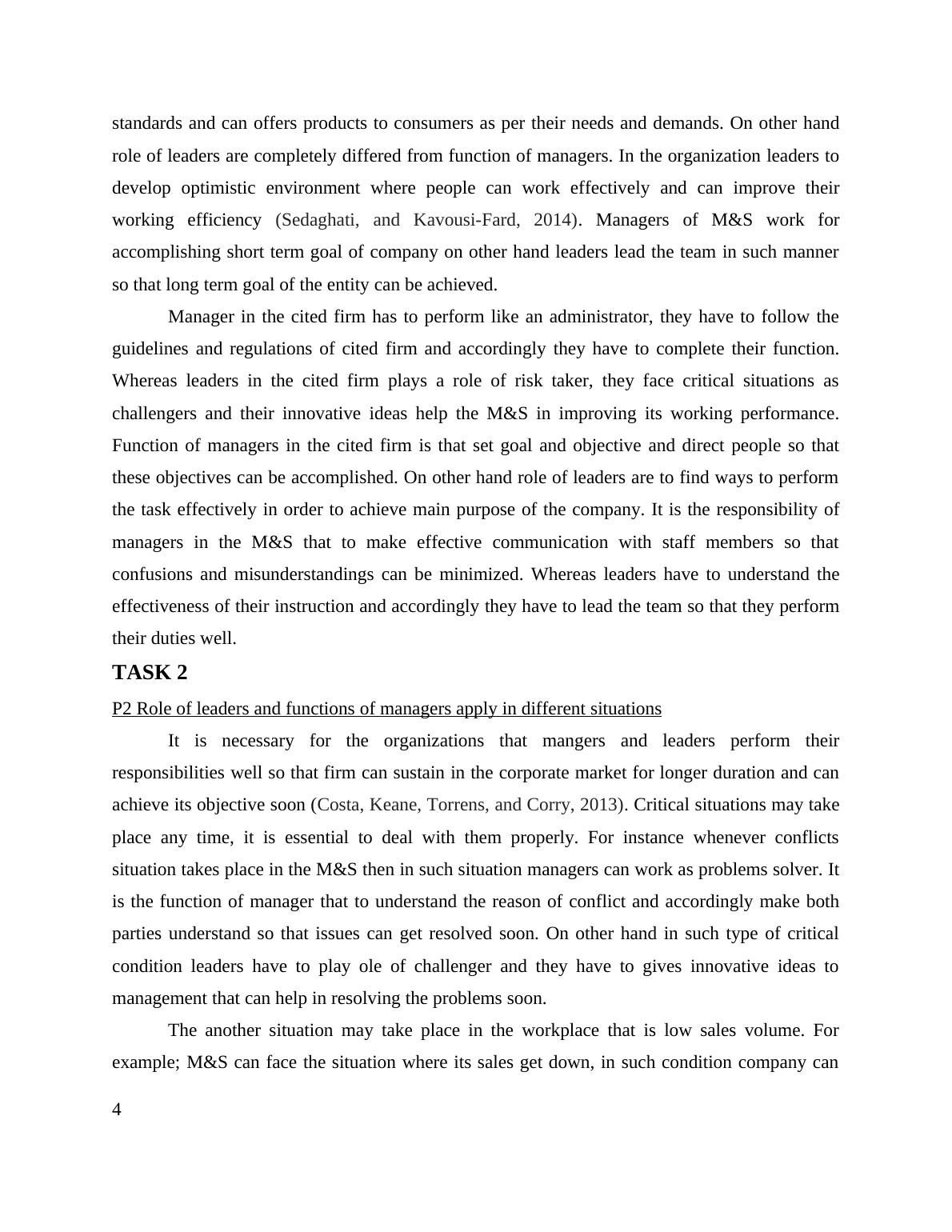 standards and can offers products to consumers as per their needs and demands. On other hand role of leaders are completely differed from function of managers. In the organization leaders to develop optimistic environment where people can work effectively and can improve their working efficiency (Sedaghati, and Kavousi-Fard, 2014). Managers of M&S work for accomplishing short term goal of company on other hand leaders lead the team in such manner so that long term goal of the entity can be achieved.

Manager in the cited firm has to perform like an administrator, they have to follow the guidelines and regulations of cited firm and accordingly they have to complete their function. Whereas leaders in the cited firm plays a role of risk taker, they face critical situations as challengers and their innovative ideas help the M&S in improving its working performance. Function of managers in the cited firm is that set goal and objective and direct people so that these objectives can be accomplished. On other hand role of leaders are to find ways to perform the task effectively in order to achieve main purpose of the company. It is the responsibility of managers in the M&S that to make effective communication with staff members so that confusions and misunderstandings can be minimized. Whereas leaders have to understand the effectiveness of their instruction and accordingly they have to lead the team so that they perform their duties well.

TASK 2

P2 Role of leaders and functions of managers apply in different situations

It is necessary for the organizations that mangers and leaders perform their responsibilities well so that firm can sustain in the corporate market for longer duration and can achieve its objective soon (Costa, Keane, Torrens, and Corry, 2013). Critical situations may take place any time, it is essential to deal with them properly. For instance whenever conflicts situation takes place in the M&S then in such situation managers can work as problems solver. It is the function of manager that to understand the reason of conflict and accordingly make both parties understand so that issues can get resolved soon. On other hand in such type of critical condition leaders have to play ole of challenger and they have to gives innovative ideas to management that can help in resolving the problems soon.

The another situation may take place in the workplace that is low sales volume. For example; M&S can face the situation where its sales get down, in such condition company can

4